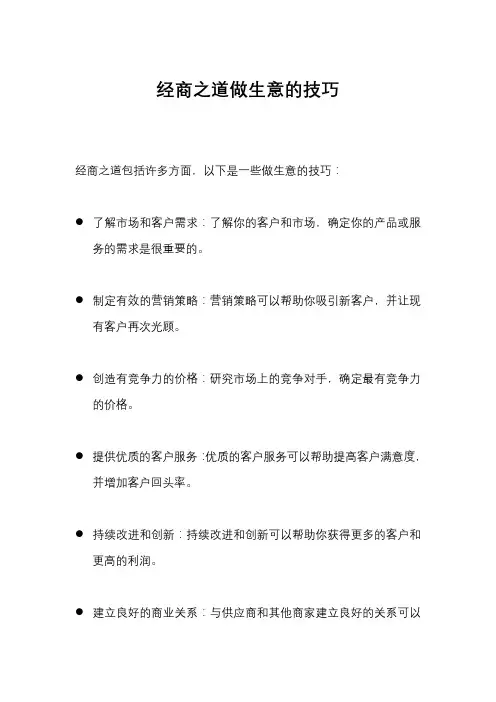 经商之道做生意的技巧

经商之道包括许多方面，以下是一些做生意的技巧：

● 了解市场和客户需求：了解你的客户和市场，确定你的产品或服务的需求是很重要的。

● 制定有效的营销策略：营销策略可以帮助你吸引新客户，并让现有客户再次光顾。

● 创造有竞争力的价格：研究市场上的竞争对手，确定最有竞争力的价格。

● 提供优质的客户服务：优质的客户服务可以帮助提高客户满意度，并增加客户回头率。

● 持续改进和创新：持续改进和创新可以帮助你获得更多的客户和更高的利润。

● 建立良好的商业关系：与供应商和其他商家建立良好的关系可以